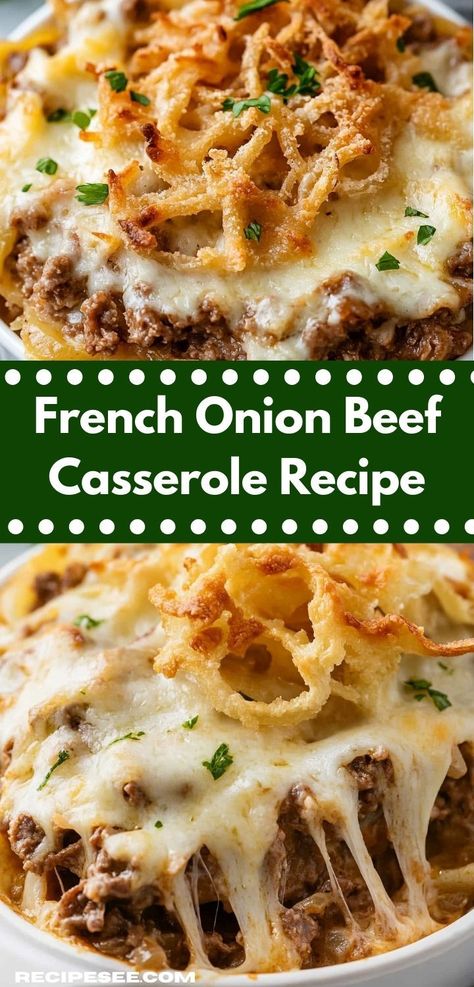 French Onion Beef Casserole Recipe

RECIPESEE.COM